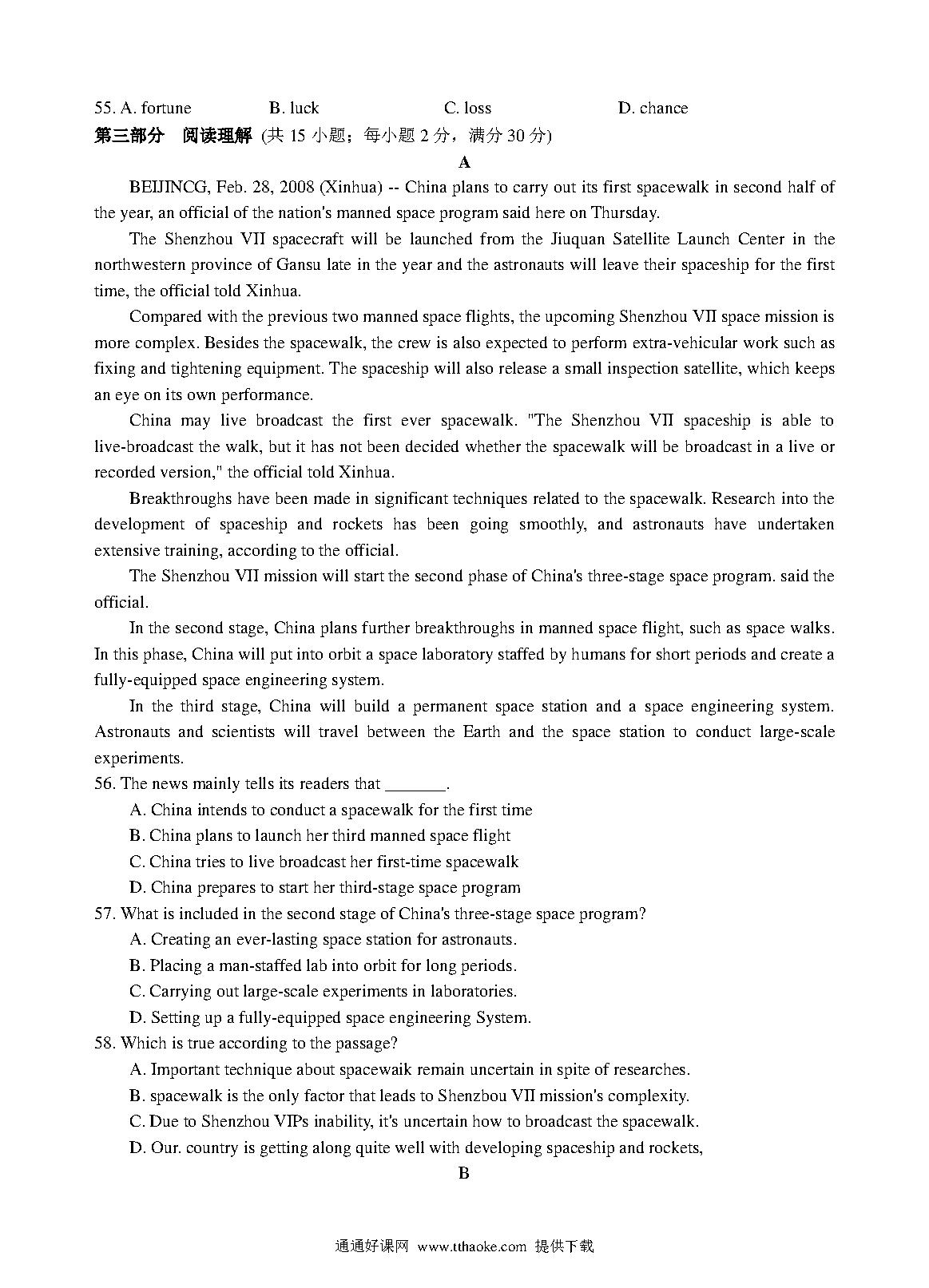 55. A. fortune B. luck C. loss D. chance

第三部分 阅读理解 (共 15 小题；每小题 2 分，满分 30 分)

A

BEIJINCG, Feb. 28, 2008 (Xinhua) -- China plans to carry out its first spacewalk in second half of the year, an official of the nation's manned space program said here on Thursday.

The Shenzhou VII spacecraft will be launched from the Jiuquan Satellite Launch Center in the northwestern province of Gansu late in the year and the astronauts will leave their spaceship for the first time, the official told Xinhua.

Compared with the previous two manned space flights, the upcoming Shenzhou VII space mission is more complex. Besides the spacewalk, the crew is also expected to perform extra-vehicular work such as fixing and tightening equipment. The spaceship will also release a small inspection satellite, which keeps an eye on its own performance.

China may live broadcast the first ever spacewalk. "The Shenzhou VII spaceship is able to live-broadcast the walk, but it has not been decided whether the spacewalk will be broadcast in a live or recorded version," the official told Xinhua.

Breakthroughs have been made in significant techniques related to the spacewalk. Research into the development of spaceship and rockets has been going smoothly, and astronauts have undertaken extensive training, according to the official.

The Shenzhou VII mission will start the second phase of China's three-stage space program. said the official.

In the second stage, China plans further breakthroughs in manned space flight, such as space walks. In this phase, China will put into orbit a space laboratory staffed by humans for short periods and create a fully-equipped space engineering system.

In the third stage, China will build a permanent space station and a space engineering system. Astronauts and scientists will travel between the Earth and the space station to conduct large-scale experiments.

56. The news mainly tells its readers that _______.
A. China intends to conduct a spacewalk for the first time
B. China plans to launch her third manned space flight
C. China tries to live broadcast her first-time spacewalk
D. China prepares to start her third-stage space program

57. What is included in the second stage of China's three-stage space program?
A. Creating an ever-lasting space station for astronauts.
B. Placing a man-staffed lab into orbit for long periods.
C. Carrying out large-scale experiments in laboratories.
D. Setting up a fully-equipped space engineering System.

58. Which is true according to the passage?
A. Important technique about spacewaik remain uncertain in spite of researches.
B. spacewalk is the only factor that leads to Shenzbou VII mission's complexity.
C. Due to Shenzhou VIPs inability, it's uncertain how to broadcast the spacewalk.
D. Our. country is getting along quite well with developing spaceship and rockets,

B

通通好课网 www.tthaoke.com 提供下载